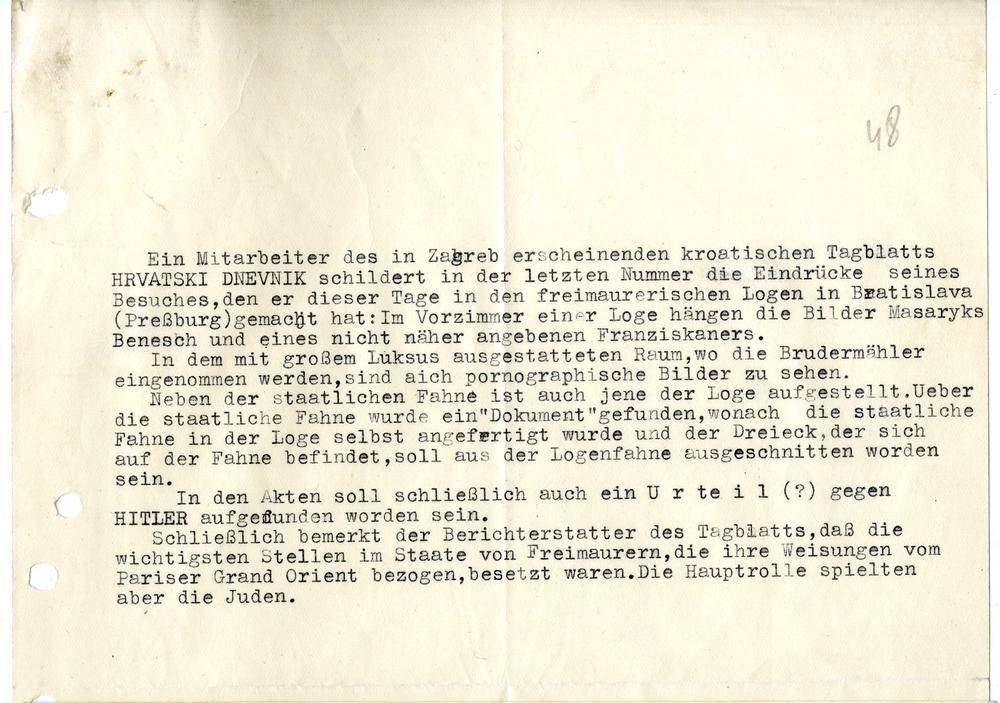 48

Ein Mitarbeiter des in Zagreb erscheinenden kroatischen Tagblatts HRVATSKI DNEVNIK schildert in der letzten Nummer die Eindrücke seines Besuches,den er dieser Tage in den freimaurerischen Logen in Bratislava (Preßburg)gemacht hat:Im Vorzimmer einer Loge hängen die Bilder Masaryks Benesch und eines nicht näher angebenen Franziskaners.

In dem mit großem Luksus ausgestatteten Raum,wo die Brudermähler eingenommen werden,sind aich pornographische Bilder zu sehen.

Neben der staatlichen Fahne ist auch jene der Loge aufgestellt.Ueber die staatliche Fahne wurde ein"Dokument"gefunden,wonach die staatliche Fahne in der Loge selbst angefertigt wurde und der Dreieck,der sich auf der Fahne befindet,soll aus der Logenfahne ausgeschnitten worden sein.

In den Akten soll schließlich auch ein U r t e i l (?) gegen HITLER aufgefunden worden sein.

Schließlich bemerkt der Berichterstatter des Tagblatts,daß die wichtigsten Stellen im Staate von Freimaurern,die ihre Weisungen vom Pariser Grand Orient bezogen,besetzt waren.Die Hauptrolle spielten aber die Juden.